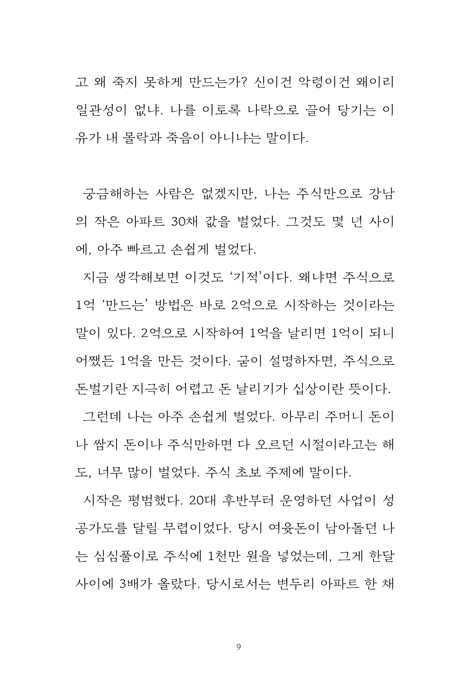 고 왜 죽지 못하게 만드는가? 신이건 악령이건 왜이리 일관성이 없냐. 나를 이토록 나락으로 끌어 당기는 이유가 내 몰락과 죽음이 아니냐는 말이다.

궁금해하는 사람은 없겠지만, 나는 주식만으로 강남의 작은 아파트 30채 값을 벌었다. 그것도 몇 년 사이에, 아주 빠르고 손쉽게 벌었다.

지금 생각해보면 이것도 '기적'이다. 왜냐면 주식으로 1억 '만드는' 방법은 바로 2억으로 시작하는 것이라는 말이 있다. 2억으로 시작하여 1억을 날리면 1억이 되니 어쨌든 1억을 만든 것이다. 굳이 설명하자면, 주식으로 돈벌기란 지극히 어렵고 돈 날리기가 십상이란 뜻이다.

그런데 나는 아주 손쉽게 벌었다. 아무리 주머니 돈이나 쌈지 돈이나 주식만하면 다 오르던 시절이라고는 해도, 너무 많이 벌었다. 주식 초보 주제에 말이다.

시작은 평범했다. 20대 후반부터 운영하던 사업이 성공가도를 달릴 무렵이었다. 당시 여윳돈이 남아돌던 나는 심심풀이로 주식에 1천만 원을 넣었는데, 그게 한달 사이에 3배가 올랐다. 당시로서는 변두리 아파트 한 채

9